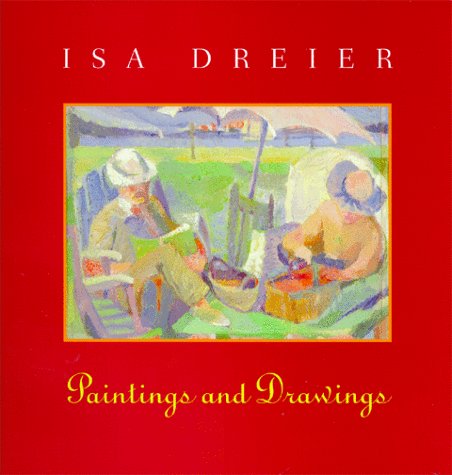 ISA DREIER

Paintings and Drawings